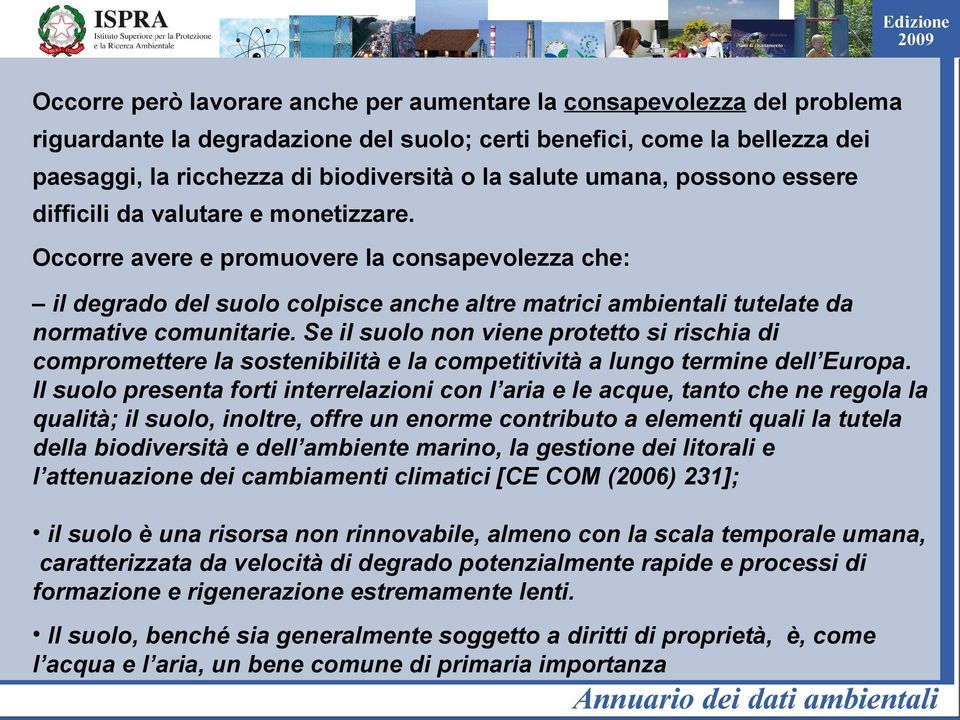 ISPRA
Istituto Superiore per la Protezione e la Ricerca Ambientale

Edizione 2009

Occorre però lavorare anche per aumentare la consapevolezza del problema riguardante la degradazione del suolo; certi benefici, come la bellezza dei paesaggi, la ricchezza di biodiversità o la salute umana, possono essere difficili da valutare e monetizzare.

Occorre avere e promuovere la consapevolezza che:

– il degrado del suolo colpisce anche altre matrici ambientali tutelate da normative comunitarie. Se il suolo non viene protetto si rischia di compromettere la sostenibilità e la competitività a lungo termine dell'Europa. Il suolo presenta forti interrelazioni con l'aria e le acque, tanto che ne regola la qualità; il suolo, inoltre, offre un enorme contributo a elementi quali la tutela della biodiversità e dell'ambiente marino, la gestione dei litorali e l'attenuazione dei cambiamenti climatici [CE COM (2006) 231];

• il suolo è una risorsa non rinnovabile, almeno con la scala temporale umana, caratterizzata da velocità di degrado potenzialmente rapide e processi di formazione e rigenerazione estremamente lenti.

• Il suolo, benché sia generalmente soggetto a diritti di proprietà, è, come l'acqua e l'aria, un bene comune di primaria importanza

Annuario dei dati ambientali